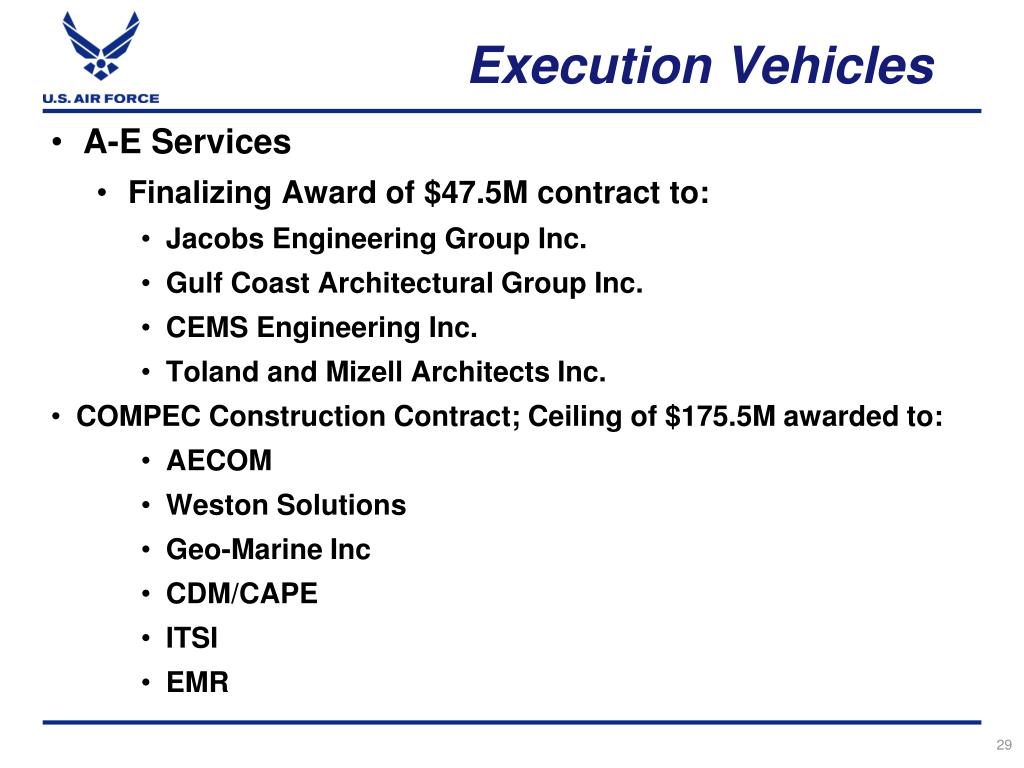 U.S. AIR FORCE

Execution Vehicles

• A-E Services
  • Finalizing Award of \$47.5M contract to:
    • Jacobs Engineering Group Inc.
    • Gulf Coast Architectural Group Inc.
    • CEMS Engineering Inc.
    • Toland and Mizell Architects Inc.
• COMPEC Construction Contract; Ceiling of \$175.5M awarded to:
    • AECOM
    • Weston Solutions
    • Geo-Marine Inc
    • CDM/CAPE
    • ITSI
    • EMR

29